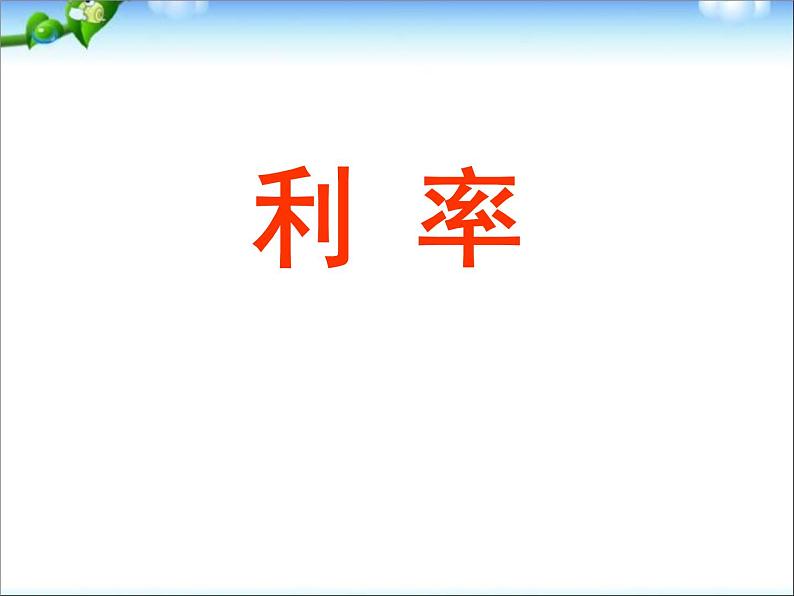 利 率